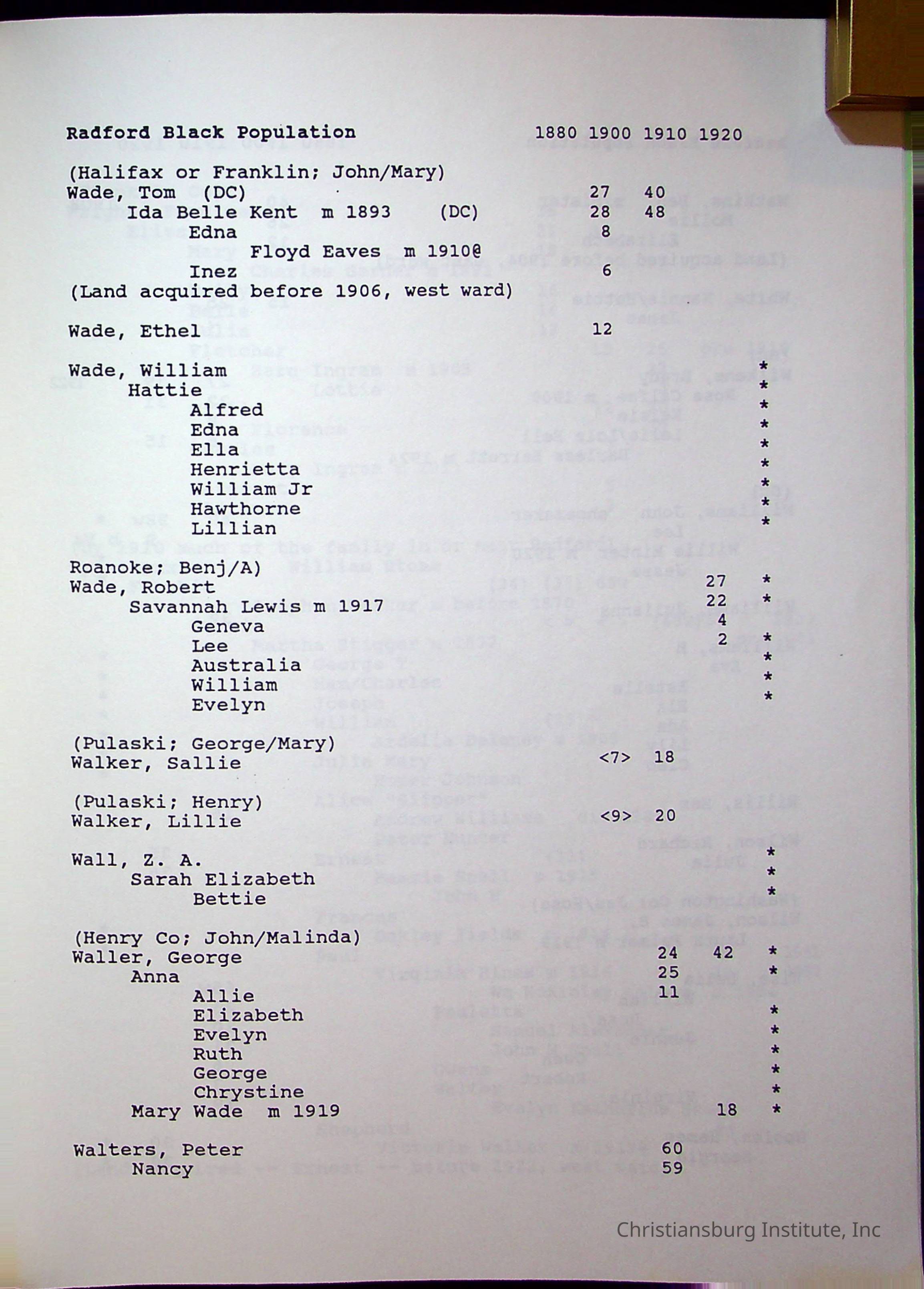 Radford Black Population 1880 1900 1910 1920

(Halifax or Franklin; John/Mary)
Wade, Tom (DC) 27 40
Ida Belle Kent m 1893 (DC) 28 48
Edna 8
Floyd Eaves m 1910@
Inez 6
(Land acquired before 1906, west ward)

Wade, Ethel 12

Wade, William *
Hattie *
Alfred *
Edna *
Ella *
Henrietta *
William Jr *
Hawthorne *
Lillian *

Roanoke; Benj/A)
Wade, Robert 27 *
Savannah Lewis m 1917 22 *
Geneva 4
Lee 2 *
Australia *
William *
Evelyn *

(Pulaski; George/Mary)
Walker, Sallie <7> 18

(Pulaski; Henry)
Walker, Lillie <9> 20

Wall, Z. A. *
Sarah Elizabeth *
Bettie *

(Henry Co; John/Malinda)
Waller, George 24 42 *
Anna 25 *
Allie 11
Elizabeth *
Evelyn *
Ruth *
George *
Chrystine *
Mary Wade m 1919 18 *

Walters, Peter 60
Nancy 59

Christiansburg Institute, Inc